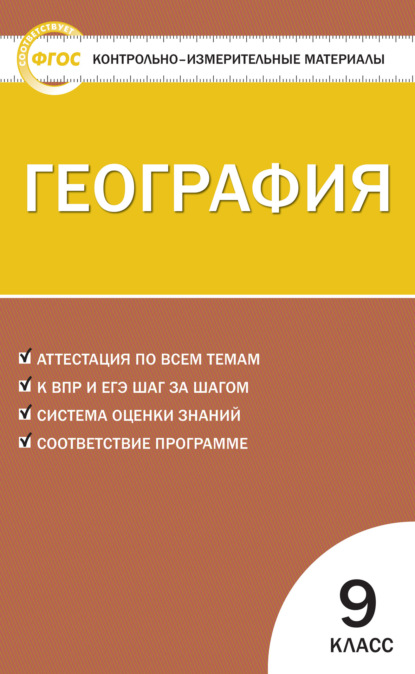 СООТВЕТСТВУЕТ ФГОС

КОНТРОЛЬНО-ИЗМЕРИТЕЛЬНЫЕ МАТЕРИАЛЫ

ГЕОГРАФИЯ

АТТЕСТАЦИЯ ПО ВСЕМ ТЕМАМ
К ВПР И ЕГЭ ШАГ ЗА ШАГОМ
СИСТЕМА ОЦЕНКИ ЗНАНИЙ
СООТВЕТСТВИЕ ПРОГРАММЕ

9
КЛАСС